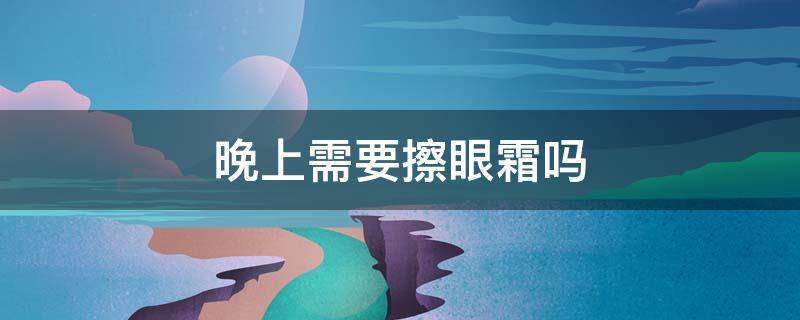 晚上需要擦眼霜吗